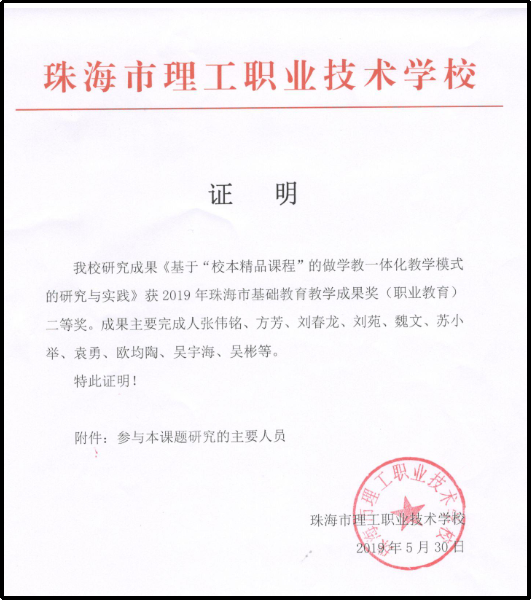 珠海市理工职业技术学校

证　明

我校研究成果《基于“校本精品课程”的做学教一体化教学模式的研究与实践》获 2019 年珠海市基础教育教学成果奖（职业教育）二等奖。成果主要完成人张伟铭、方芳、刘春龙、刘苑、魏文、苏小举、袁勇、欧均陶、吴宇海、吴彬等。

特此证明！

附件：参与本课题研究的主要人员

珠海市理工职业技术学校
2019 年 5 月 30 日

珠海市理工职业技术学校